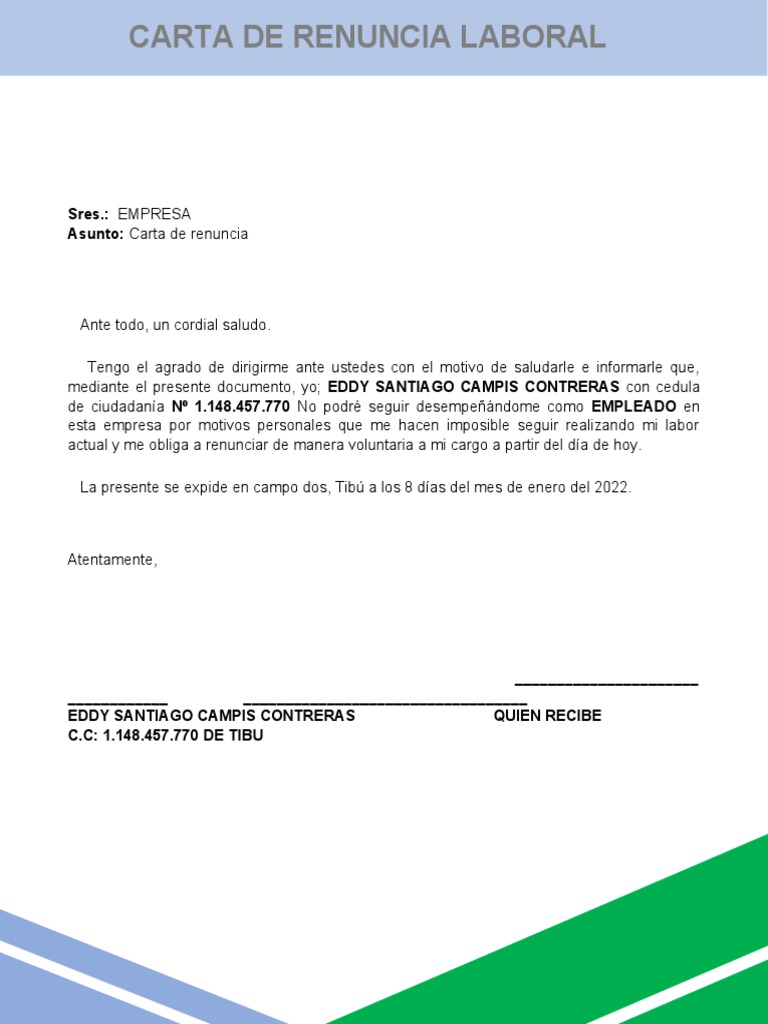 CARTA DE RENUNCIA LABORAL

Sres.: EMPRESA
Asunto: Carta de renuncia

Ante todo, un cordial saludo.

Tengo el agrado de dirigirme ante ustedes con el motivo de saludarle e informarle que, mediante el presente documento, yo; EDDY SANTIAGO CAMPIS CONTRERAS con cedula de ciudadanía Nº 1.148.457.770 No podré seguir desempeñándome como EMPLEADO en esta empresa por motivos personales que me hacen imposible seguir realizando mi labor actual y me obliga a renunciar de manera voluntaria a mi cargo a partir del día de hoy.

La presente se expide en campo dos, Tibú a los 8 días del mes de enero del 2022.

Atentamente,

____

____ ____
EDDY SANTIAGO CAMPIS CONTRERAS QUIEN RECIBE
C.C: 1.148.457.770 DE TIBU